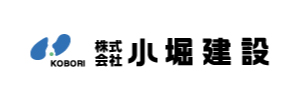 KOBORI

株式会社 小堀建設